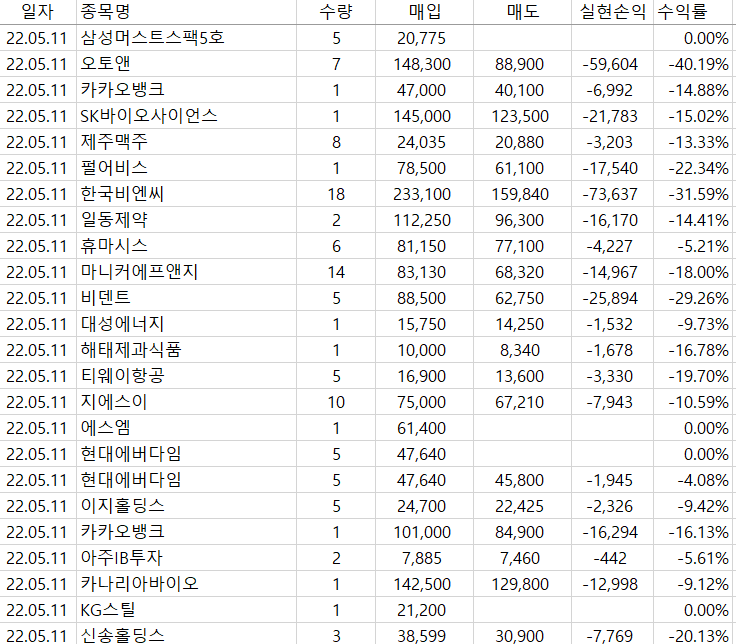 | 일자 | 종목명 | 수량 | 매입 | 매도 | 실현손익 | 수익률 |
|---|---|---|---|---|---|---|
| 22.05.11 | 삼성머스트스팩5호 | 5 | 20,775 | | | 0.00% |
| 22.05.11 | 오토앤 | 7 | 148,300 | 88,900 | -59,604 | -40.19% |
| 22.05.11 | 카카오뱅크 | 1 | 47,000 | 40,100 | -6,992 | -14.88% |
| 22.05.11 | SK바이오사이언스 | 1 | 145,000 | 123,500 | -21,783 | -15.02% |
| 22.05.11 | 제주맥주 | 8 | 24,035 | 20,880 | -3,203 | -13.33% |
| 22.05.11 | 펄어비스 | 1 | 78,500 | 61,100 | -17,540 | -22.34% |
| 22.05.11 | 한국비엔씨 | 18 | 233,100 | 159,840 | -73,637 | -31.59% |
| 22.05.11 | 일동제약 | 2 | 112,250 | 96,300 | -16,170 | -14.41% |
| 22.05.11 | 휴마시스 | 6 | 81,150 | 77,100 | -4,227 | -5.21% |
| 22.05.11 | 마니커에프앤지 | 14 | 83,130 | 68,320 | -14,967 | -18.00% |
| 22.05.11 | 비덴트 | 5 | 88,500 | 62,750 | -25,894 | -29.26% |
| 22.05.11 | 대성에너지 | 1 | 15,750 | 14,250 | -1,532 | -9.73% |
| 22.05.11 | 해태제과식품 | 1 | 10,000 | 8,340 | -1,678 | -16.78% |
| 22.05.11 | 티웨이항공 | 5 | 16,900 | 13,600 | -3,330 | -19.70% |
| 22.05.11 | 지에스이 | 10 | 75,000 | 67,210 | -7,943 | -10.59% |
| 22.05.11 | 에스엠 | 1 | 61,400 | | | 0.00% |
| 22.05.11 | 현대에버다임 | 5 | 47,640 | | | 0.00% |
| 22.05.11 | 현대에버다임 | 5 | 47,640 | 45,800 | -1,945 | -4.08% |
| 22.05.11 | 이지홀딩스 | 5 | 24,700 | 22,425 | -2,326 | -9.42% |
| 22.05.11 | 카카오뱅크 | 1 | 101,000 | 84,900 | -16,294 | -16.13% |
| 22.05.11 | 아주IB투자 | 2 | 7,885 | 7,460 | -442 | -5.61% |
| 22.05.11 | 카나리아바이오 | 1 | 142,500 | 129,800 | -12,998 | -9.12% |
| 22.05.11 | KG스틸 | 1 | 21,200 | | | 0.00% |
| 22.05.11 | 신송홀딩스 | 3 | 38,599 | 30,900 | -7,769 | -20.13% |